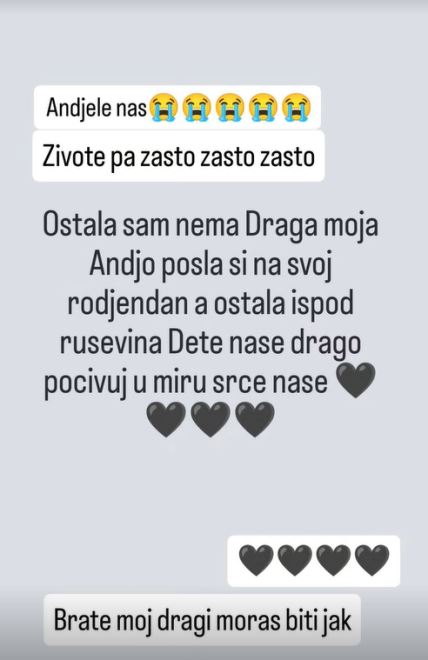 Andjele nas😭😭😭😭😭

Zivote pa zasto zasto zasto

Ostala sam nema Draga moja Andjo posla si na svoj rodjendan a ostala ispod rusevina Dete nase drago pocivuj u miru srce nase 🖤🖤🖤🖤

🖤🖤🖤🖤

Brate moj dragi moras biti jak